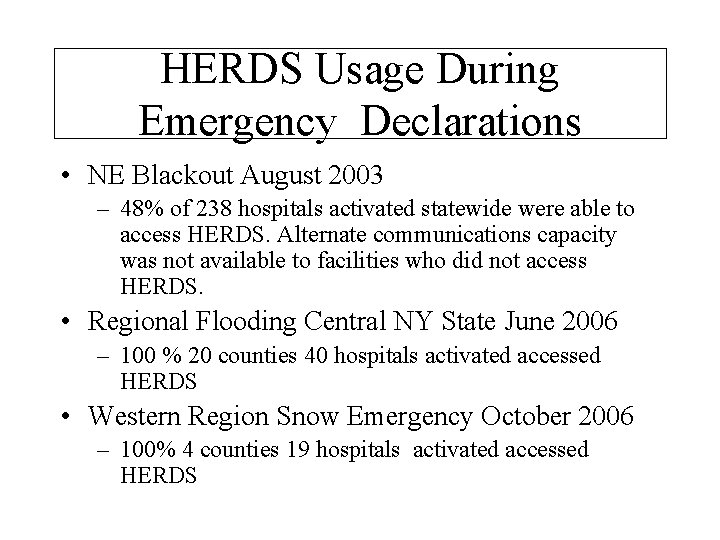 HERDS Usage During Emergency Declarations

• NE Blackout August 2003
– 48% of 238 hospitals activated statewide were able to access HERDS. Alternate communications capacity was not available to facilities who did not access HERDS.
• Regional Flooding Central NY State June 2006
– 100 % 20 counties 40 hospitals activated accessed HERDS
• Western Region Snow Emergency October 2006
– 100% 4 counties 19 hospitals activated accessed HERDS